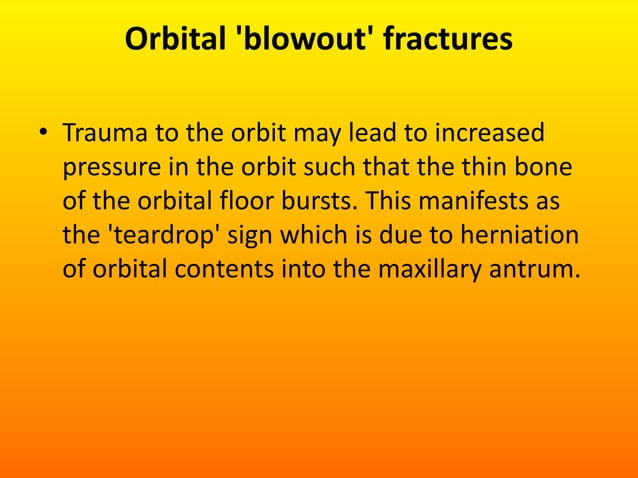 Orbital 'blowout' fractures

• Trauma to the orbit may lead to increased pressure in the orbit such that the thin bone of the orbital floor bursts. This manifests as the 'teardrop' sign which is due to herniation of orbital contents into the maxillary antrum.